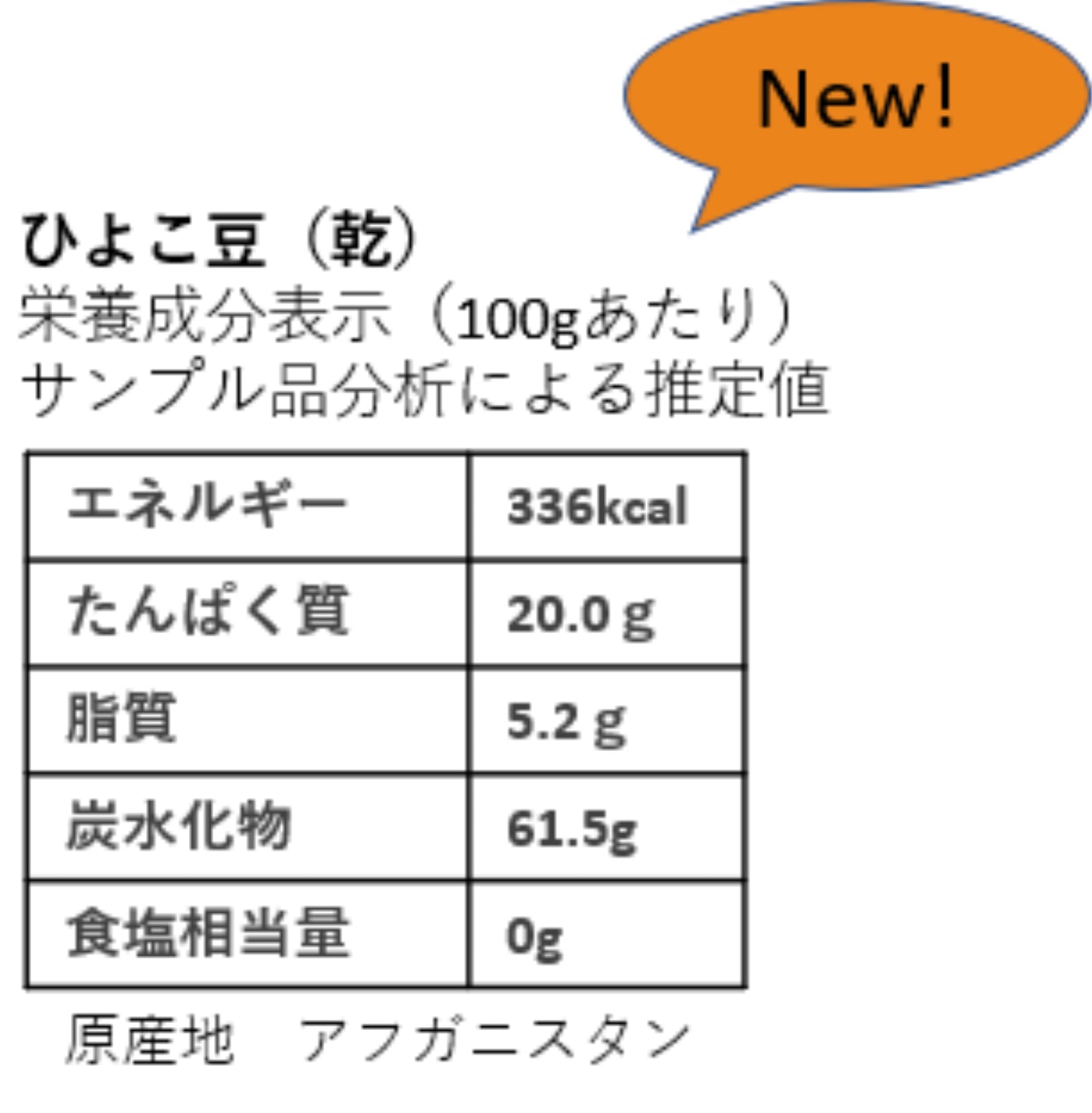 New!

ひよこ豆（乾）
栄養成分表示（100gあたり）
サンプル品分析による推定値

| エネルギー | 336kcal |
|---|---|
| たんぱく質 | 20.0 g |
| 脂質 | 5.2 g |
| 炭水化物 | 61.5g |
| 食塩相当量 | 0g |

原産地　アフガニスタン